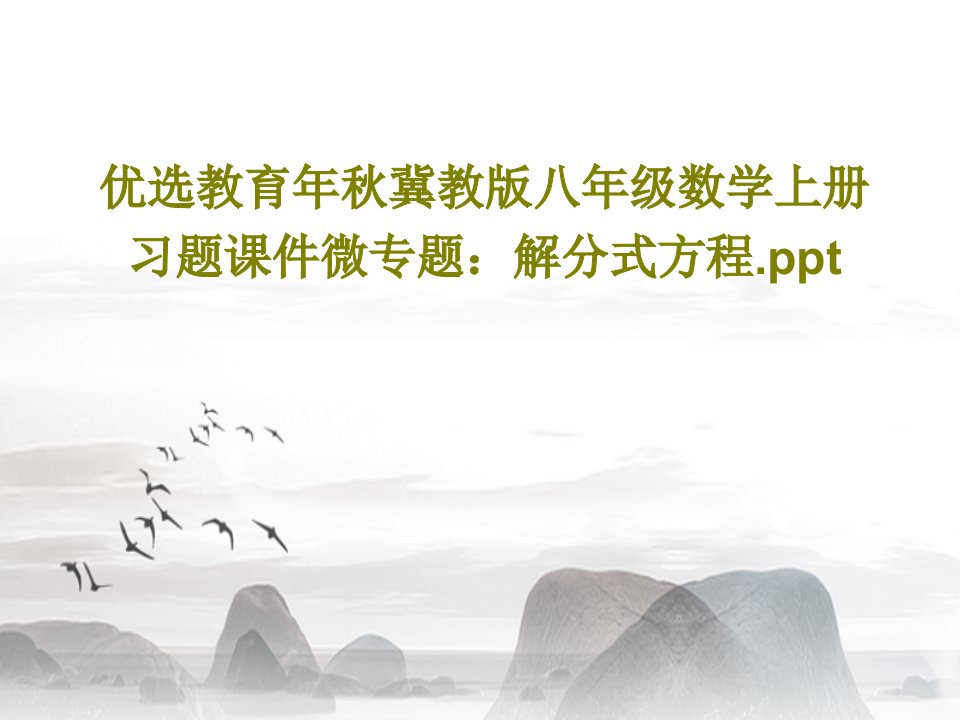 优选教育年秋冀教版八年级数学上册习题课件微专题：解分式方程.ppt